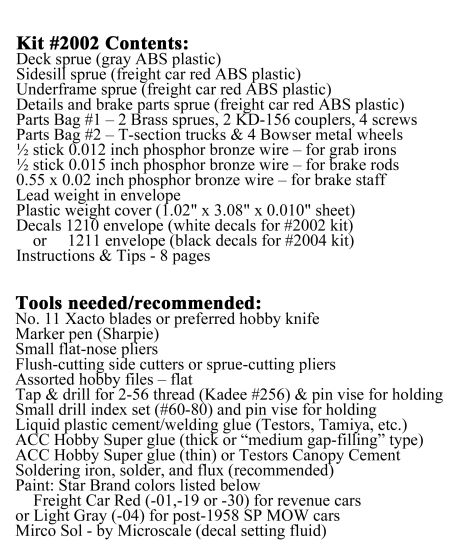 Kit #2002 Contents:
Deck sprue (gray ABS plastic)
Sidesill sprue (freight car red ABS plastic)
Underframe sprue (freight car red ABS plastic)
Details and brake parts sprue (freight car red ABS plastic)
Parts Bag #1 – 2 Brass sprues, 2 KD-156 couplers, 4 screws
Parts Bag #2 – T-section trucks & 4 Bowser metal wheels
½ stick 0.012 inch phosphor bronze wire – for grab irons
½ stick 0.015 inch phosphor bronze wire – for brake rods
0.55 x 0.02 inch phosphor bronze wire – for brake staff
Lead weight in envelope
Plastic weight cover (1.02" x 3.08" x 0.010" sheet)
Decals 1210 envelope (white decals for #2002 kit)
or 1211 envelope (black decals for #2004 kit)
Instructions & Tips - 8 pages

Tools needed/recommended:
No. 11 Xacto blades or preferred hobby knife
Marker pen (Sharpie)
Small flat-nose pliers
Flush-cutting side cutters or sprue-cutting pliers
Assorted hobby files – flat
Tap & drill for 2-56 thread (Kadee #256) & pin vise for holding
Small drill index set (#60-80) and pin vise for holding
Liquid plastic cement/welding glue (Testors, Tamiya, etc.)
ACC Hobby Super glue (thick or "medium gap-filling" type)
ACC Hobby Super glue (thin) or Testors Canopy Cement
Soldering iron, solder, and flux (recommended)
Paint: Star Brand colors listed below
Freight Car Red (-01,-19 or -30) for revenue cars
or Light Gray (-04) for post-1958 SP MOW cars
Mirco Sol - by Microscale (decal setting fluid)